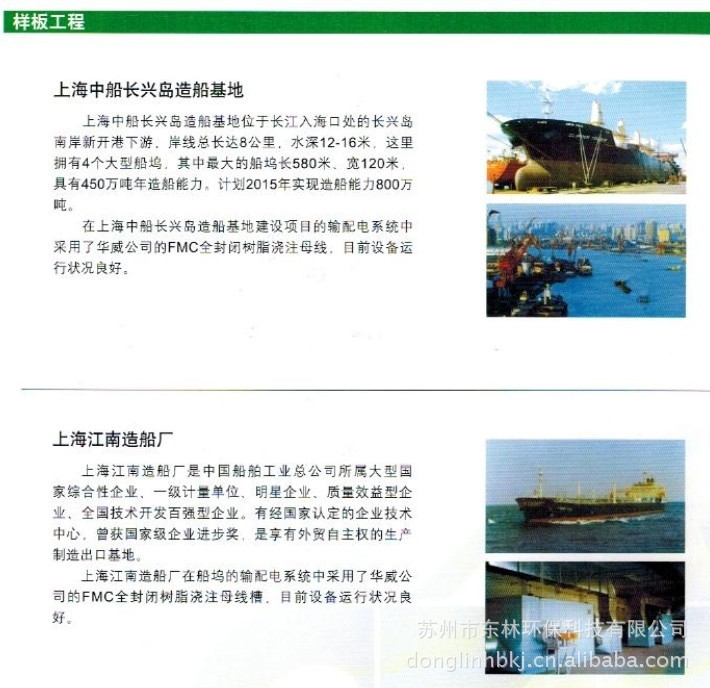 样板工程

上海中船长兴岛造船基地

上海中船长兴岛造船基地位于长江入海口处的长兴岛南岸新开港下游，岸线总长达8公里，水深12-16米，这里拥有4个大型船坞，其中最大的船坞长580米、宽120米，具有450万吨年造船能力。计划2015年实现造船能力800万吨。

在上海中船长兴岛造船基地建设项目的输配电系统中采用了华威公司的FMC全封闭树脂浇注母线，目前设备运行状况良好。

上海江南造船厂

上海江南造船厂是中国船舶工业总公司所属大型国家综合性企业、一级计量单位、明星企业、质量效益型企业、全国技术开发百强型企业。有经国家认定的企业技术中心，曾获国家级企业进步奖，是享有外贸自主权的生产制造出口基地。

上海江南造船厂在船坞的输配电系统中采用了华威公司的FMC全封闭树脂浇注母线槽，目前设备运行状况良好。

苏州市东林环保科技有限公司
donglinhbkj.cn.alibaba.com